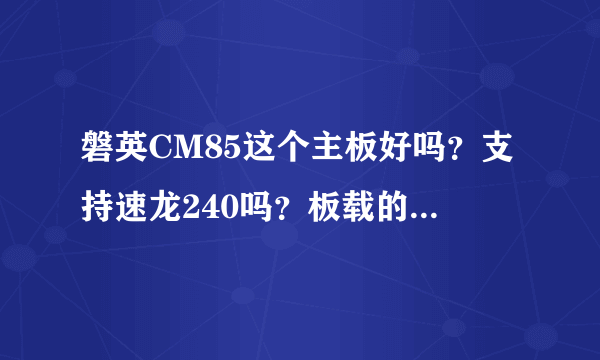 磐英CM85这个主板好吗？支持速龙240吗？板载的...